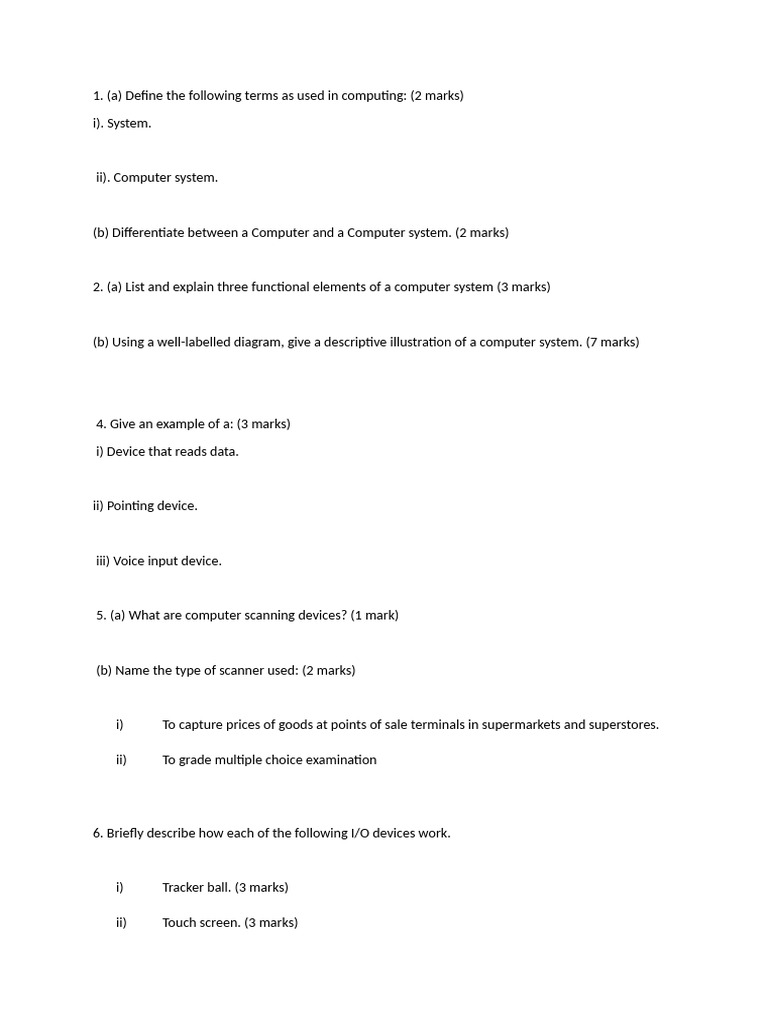 1. (a) Define the following terms as used in computing: (2 marks)
i). System.

ii). Computer system.

(b) Differentiate between a Computer and a Computer system. (2 marks)

2. (a) List and explain three functional elements of a computer system (3 marks)

(b) Using a well-labelled diagram, give a descriptive illustration of a computer system. (7 marks)

4. Give an example of a: (3 marks)
i) Device that reads data.

ii) Pointing device.

iii) Voice input device.

5. (a) What are computer scanning devices? (1 mark)

(b) Name the type of scanner used: (2 marks)

i) To capture prices of goods at points of sale terminals in supermarkets and superstores.

ii) To grade multiple choice examination

6. Briefly describe how each of the following I/O devices work.

i) Tracker ball. (3 marks)

ii) Touch screen. (3 marks)